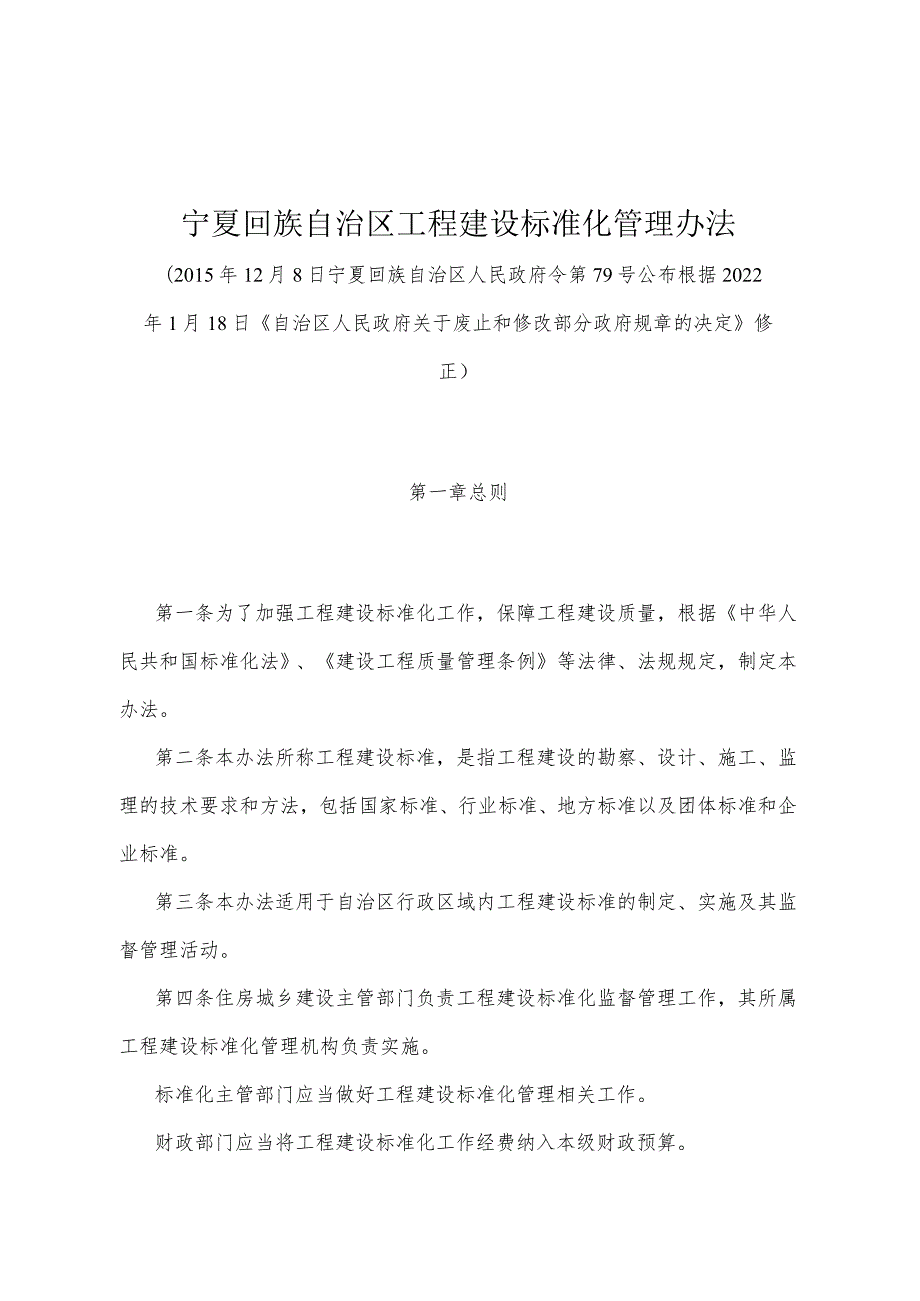 宁夏回族自治区工程建设标准化管理办法

（2015年12月8日宁夏回族自治区人民政府令第79号公布根据2022年1月18日《自治区人民政府关于废止和修改部分政府规章的决定》修正）

第一章总则

第一条为了加强工程建设标准化工作，保障工程建设质量，根据《中华人民共和国标准化法》、《建设工程质量管理条例》等法律、法规规定，制定本办法。

第二条本办法所称工程建设标准，是指工程建设的勘察、设计、施工、监理的技术要求和方法，包括国家标准、行业标准、地方标准以及团体标准和企业标准。

第三条本办法适用于自治区行政区域内工程建设标准的制定、实施及其监督管理活动。

第四条住房城乡建设主管部门负责工程建设标准化监督管理工作，其所属工程建设标准化管理机构负责实施。

标准化主管部门应当做好工程建设标准化管理相关工作。

财政部门应当将工程建设标准化工作经费纳入本级财政预算。